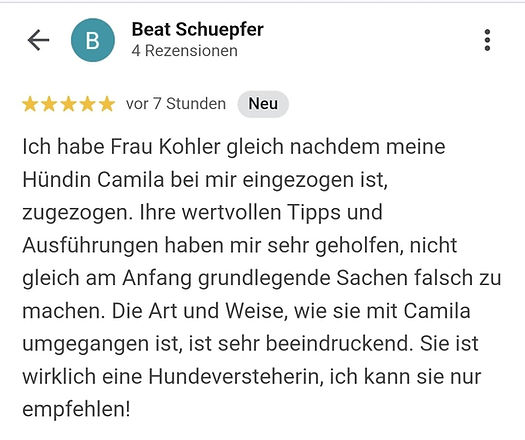 B
Beat Schuepfer
4 Rezensionen

vor 7 Stunden Neu

Ich habe Frau Kohler gleich nachdem meine Hündin Camila bei mir eingezogen ist, zugezogen. Ihre wertvollen Tipps und Ausführungen haben mir sehr geholfen, nicht gleich am Anfang grundlegende Sachen falsch zu machen. Die Art und Weise, wie sie mit Camila umgegangen ist, ist sehr beeindruckend. Sie ist wirklich eine Hundeversteherin, ich kann sie nur empfehlen!